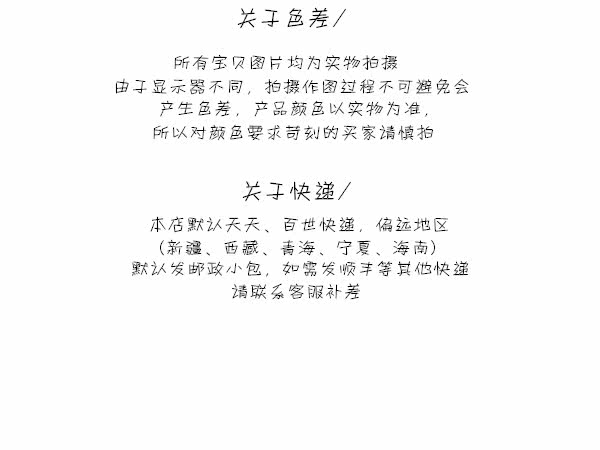 关于色差/

所有宝贝图片均为实物拍摄
由于显示器不同，拍摄作图过程不可避免会
产生色差，产品颜色以实物为准，
所以对颜色要求苛刻的买家请慎拍

关于快递/

本店默认天天、百世快递，偏远地区
（新疆、西藏、青海、宁夏、海南）
默认发邮政小包，如需发顺丰等其他快递
请联系客服补差